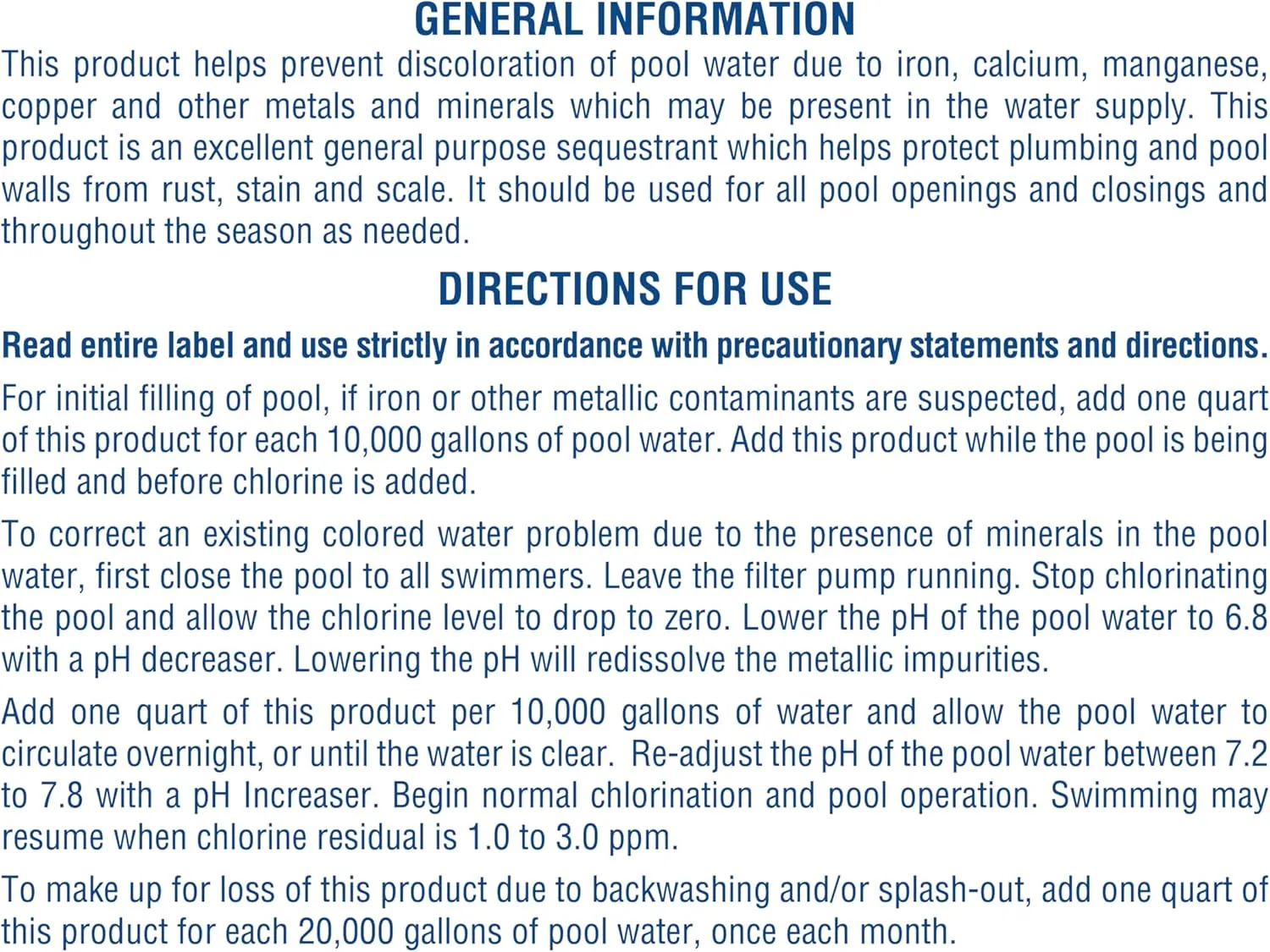 GENERAL INFORMATION

This product helps prevent discoloration of pool water due to iron, calcium, manganese, copper and other metals and minerals which may be present in the water supply. This product is an excellent general purpose sequestrant which helps protect plumbing and pool walls from rust, stain and scale. It should be used for all pool openings and closings and throughout the season as needed.

DIRECTIONS FOR USE

Read entire label and use strictly in accordance with precautionary statements and directions.

For initial filling of pool, if iron or other metallic contaminants are suspected, add one quart of this product for each 10,000 gallons of pool water. Add this product while the pool is being filled and before chlorine is added.

To correct an existing colored water problem due to the presence of minerals in the pool water, first close the pool to all swimmers. Leave the filter pump running. Stop chlorinating the pool and allow the chlorine level to drop to zero. Lower the pH of the pool water to 6.8 with a pH decreaser. Lowering the pH will redissolve the metallic impurities.

Add one quart of this product per 10,000 gallons of water and allow the pool water to circulate overnight, or until the water is clear. Re-adjust the pH of the pool water between 7.2 to 7.8 with a pH Increaser. Begin normal chlorination and pool operation. Swimming may resume when chlorine residual is 1.0 to 3.0 ppm.

To make up for loss of this product due to backwashing and/or splash-out, add one quart of this product for each 20,000 gallons of pool water, once each month.